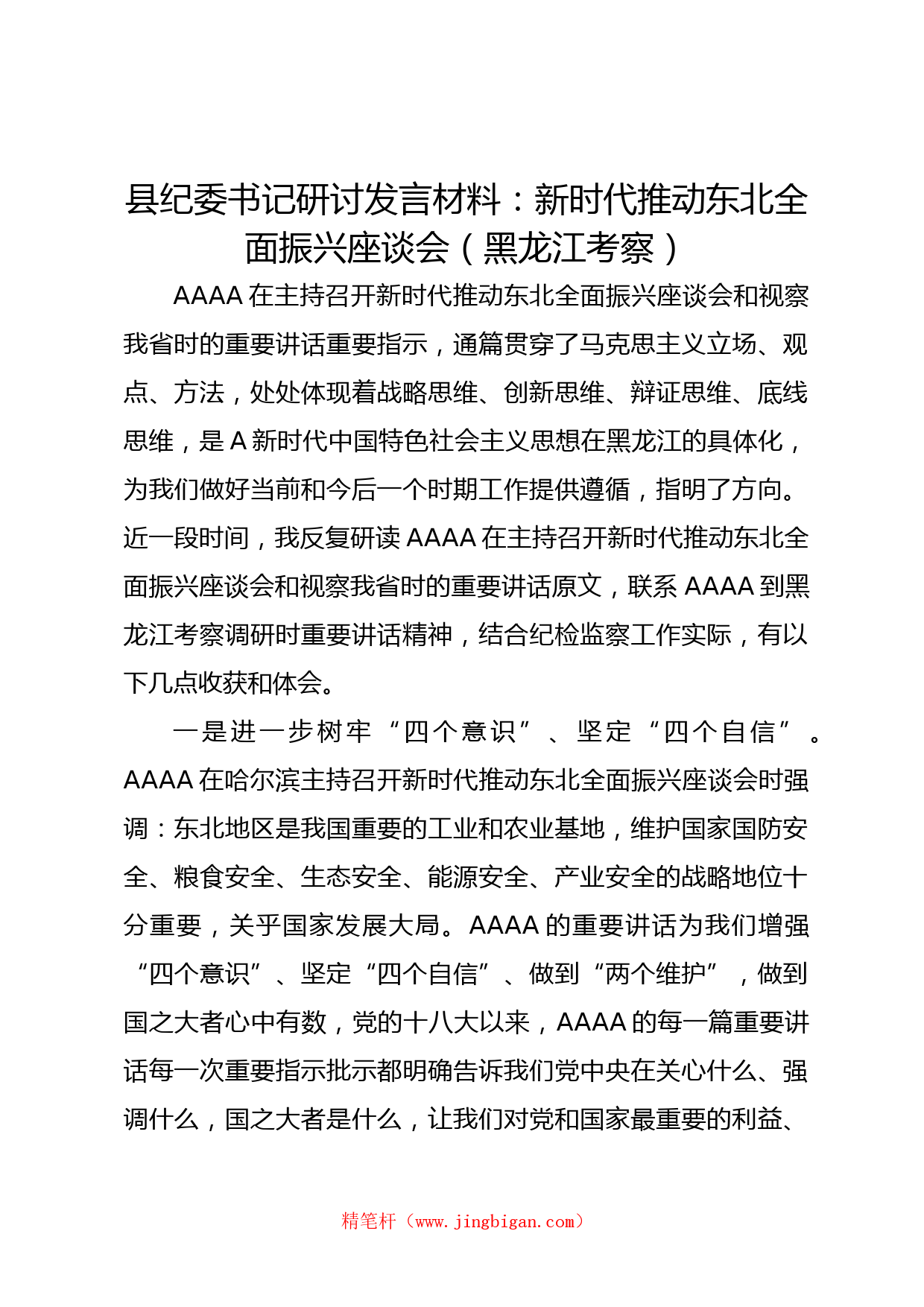 县纪委书记研讨发言材料：新时代推动东北全面振兴座谈会（黑龙江考察）

AAAA 在主持召开新时代推动东北全面振兴座谈会和视察我省时的重要讲话重要指示，通篇贯穿了马克思主义立场、观点、方法，处处体现着战略思维、创新思维、辩证思维、底线思维，是 A 新时代中国特色社会主义思想在黑龙江的具体化，为我们做好当前和今后一个时期工作提供遵循，指明了方向。近一段时间，我反复研读 AAAA 在主持召开新时代推动东北全面振兴座谈会和视察我省时的重要讲话原文，联系 AAAA 到黑龙江考察调研时重要讲话精神，结合纪检监察工作实际，有以下几点收获和体会。

一是进一步树牢“四个意识”、坚定“四个自信”。AAAA 在哈尔滨主持召开新时代推动东北全面振兴座谈会时强调：东北地区是我国重要的工业和农业基地，维护国家国防安全、粮食安全、生态安全、能源安全、产业安全的战略地位十分重要，关乎国家发展大局。AAAA 的重要讲话为我们增强“四个意识”、坚定“四个自信”、做到“两个维护”，做到国之大者心中有数，党的十八大以来，AAAA 的每一篇重要讲话每一次重要指示批示都明确告诉我们党中央在关心什么、强调什么，国之大者是什么，让我们对党和国家最重要的利益、

精笔杆（www.jingbigan.com）